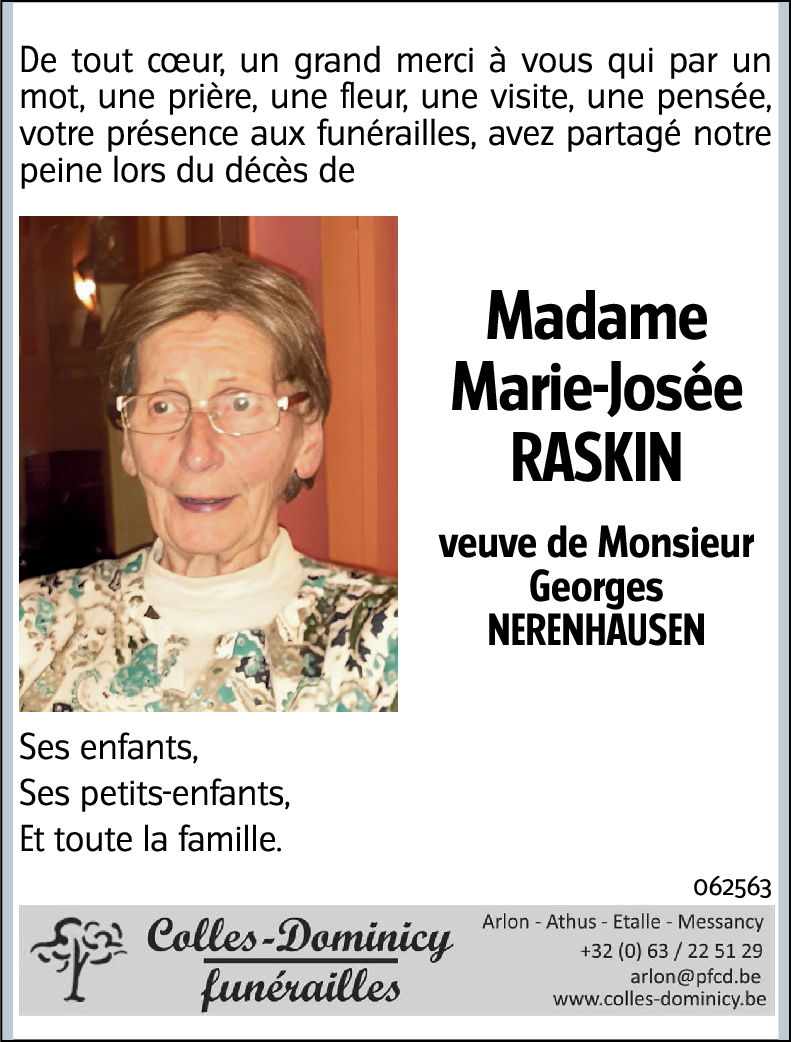 De tout cœur, un grand merci à vous qui par un mot, une prière, une fleur, une visite, une pensée, votre présence aux funérailles, avez partagé notre peine lors du décès de

Madame
Marie-Josée
RASKIN

veuve de Monsieur
Georges
NERENHAUSEN

Ses enfants,
Ses petits-enfants,
Et toute la famille.

062563

Colles-Dominicy
funérailles

Arlon - Athus - Etalle - Messancy
+32 (0) 63 / 22 51 29
arlon@pfcd.be
www.colles-dominicy.be